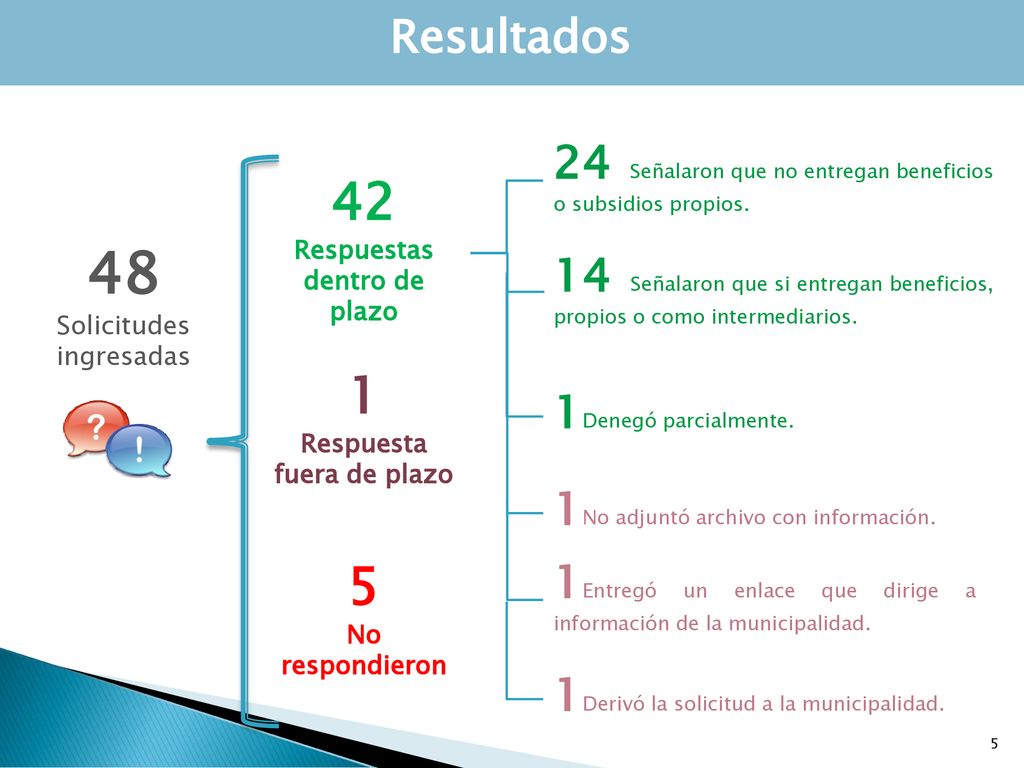 Resultados

48
Solicitudes ingresadas

?
!

42
Respuestas dentro de plazo

1
Respuesta fuera de plazo

5
No respondieron

24 Señalaron que no entregan beneficios o subsidios propios.

14 Señalaron que si entregan beneficios, propios o como intermediarios.

1 Denegó parcialmente.

1 No adjuntó archivo con información.

1 Entregó un enlace que dirige a información de la municipalidad.

1 Derivó la solicitud a la municipalidad.

5